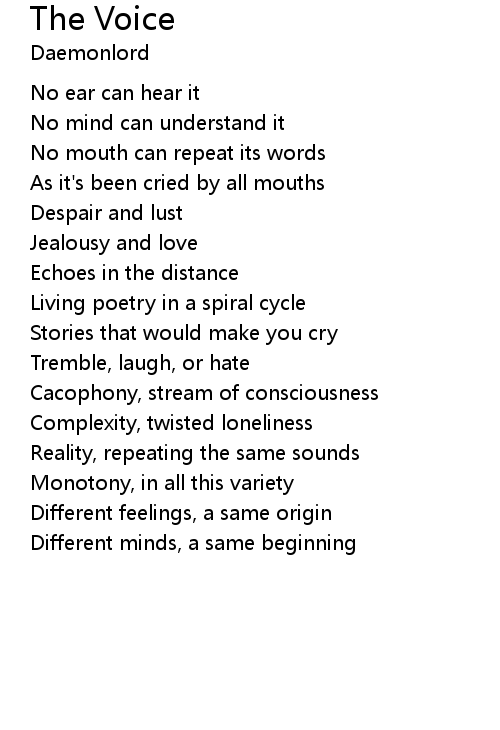 The Voice
Daemonlord

No ear can hear it
No mind can understand it
No mouth can repeat its words
As it's been cried by all mouths
Despair and lust
Jealousy and love
Echoes in the distance
Living poetry in a spiral cycle
Stories that would make you cry
Tremble, laugh, or hate
Cacophony, stream of consciousness
Complexity, twisted loneliness
Reality, repeating the same sounds
Monotony, in all this variety
Different feelings, a same origin
Different minds, a same beginning